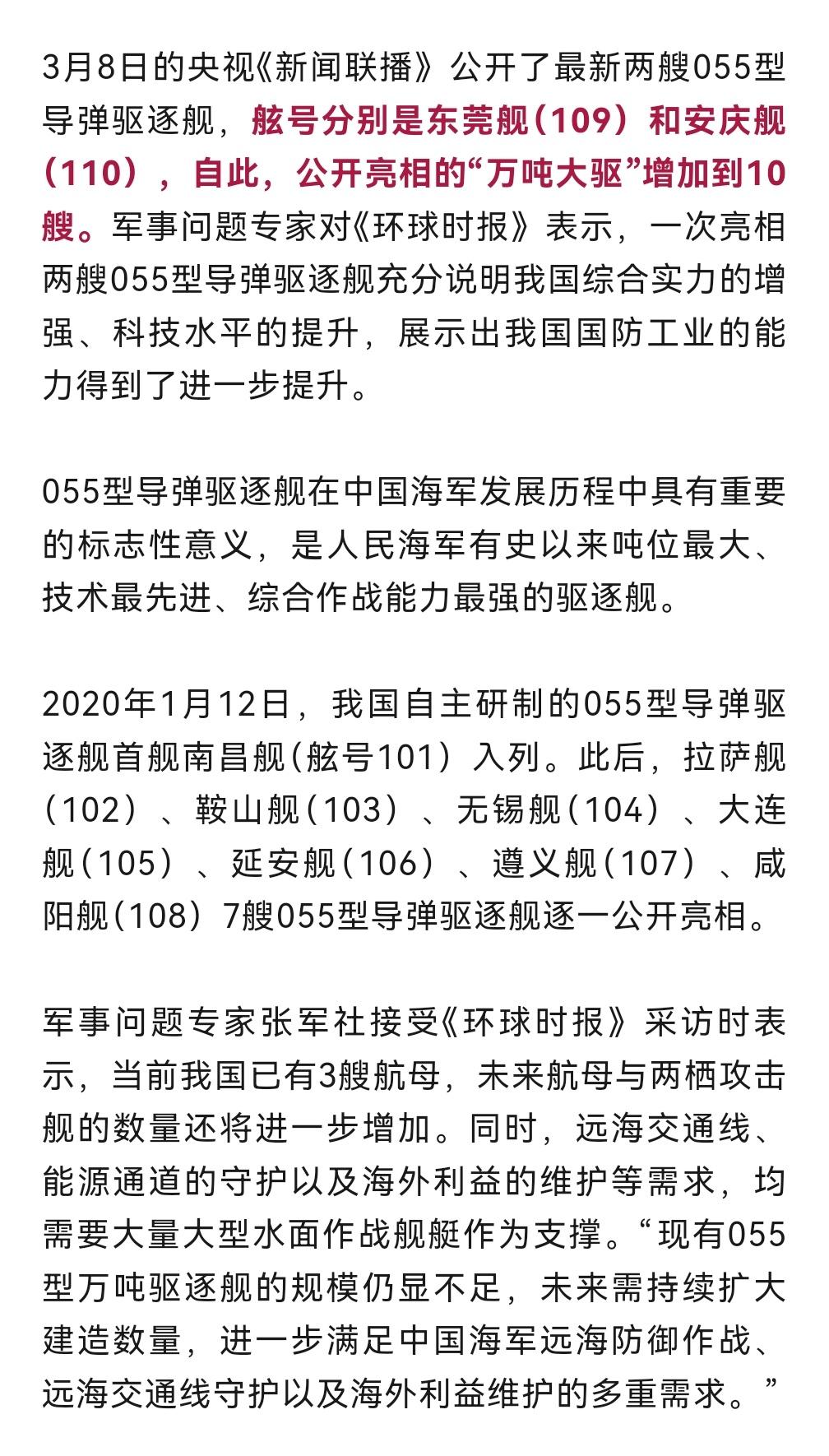 3月8日的央视《新闻联播》公开了最新两艘055型导弹驱逐舰，舷号分别是东莞舰（109）和安庆舰（110），自此，公开亮相的“万吨大驱”增加到10艘。军事问题专家对《环球时报》表示，一次亮相两艘055型导弹驱逐舰充分说明我国综合实力的增强、科技水平的提升，展示出我国国防工业的能力得到了进一步提升。

055型导弹驱逐舰在中国海军发展历程中具有重要的标志性意义，是人民海军有史以来吨位最大、技术最先进、综合作战能力最强的驱逐舰。

2020年1月12日，我国自主研制的055型导弹驱逐舰首舰南昌舰（舷号101）入列。此后，拉萨舰（102）、鞍山舰（103）、无锡舰（104）、大连舰（105）、延安舰（106）、遵义舰（107）、咸阳舰（108）7艘055型导弹驱逐舰逐一公开亮相。

军事问题专家张军社接受《环球时报》采访时表示，当前我国已有3艘航母，未来航母与两栖攻击舰的数量还将进一步增加。同时，远海交通线、能源通道的守护以及海外利益的维护等需求，均需要大量大型水面作战舰艇作为支撑。“现有055型万吨驱逐舰的规模仍显不足，未来需持续扩大建造数量，进一步满足中国海军远海防御作战、远海交通线守护以及海外利益维护的多重需求。”